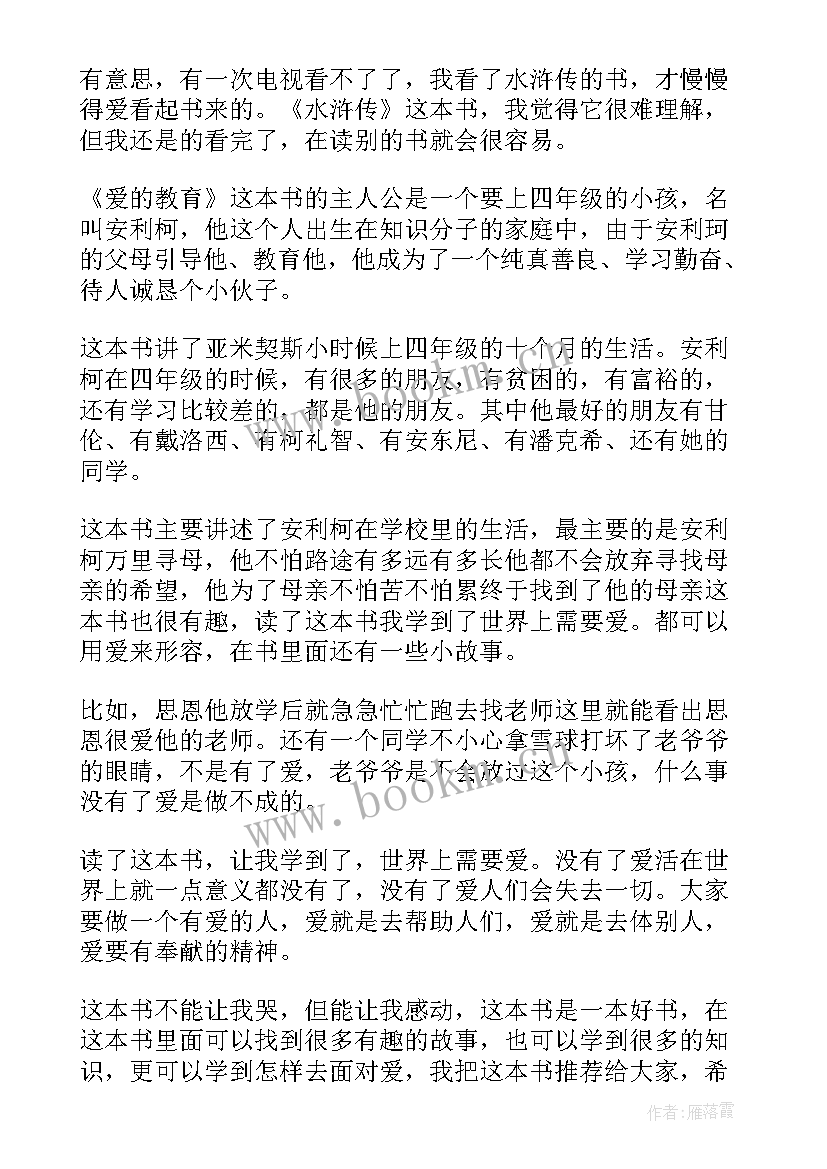 有意思，有一次电视看不了了，我看了水浒传的书，才慢慢得爱看起书来的。《水浒传》这本书，我觉得它很难理解，但我还是的看完了，在读别的书就会很容易。

《爱的教育》这本书的主人公是一个要上四年级的小孩，名叫安利柯，他这个人出生在知识分子的家庭中，由于安利珂的父母引导他、教育他，他成为了一个纯真善良、学习勤奋、待人诚恳个小伙子。

这本书讲了亚米契斯小时候上四年级的十个月的生活。安利柯在四年级的时候，有很多的朋友，有贫困的，有富裕的，还有学习比较差的，都是他的朋友。其中他最好的朋友有甘伦、有戴洛西、有柯礼智、有安东尼、有潘克希、还有她的同学。

这本书主要讲述了安利柯在学校里的生活，最主要的是安利柯万里寻母，他不怕路途有多远有多长他都不会放弃寻找母亲的希望，他为了母亲不怕苦不怕累终于找到了他的母亲这本书也很有趣，读了这本书我学到了世界上需要爱。都可以用爱来形容，在书里面还有一些小故事。

比如，思恩他放学后就急急忙忙跑去找老师这里就能看出思恩很爱他的老师。还有一个同学不小心拿雪球打坏了老爷爷的眼睛，不是有了爱，老爷爷是不会放过这个小孩，什么事没有了爱是做不成的。

读了这本书，让我学到了，世界上需要爱。没有了爱活在世界上就一点意义都没有了，没有了爱人们会失去一切。大家要做一个有爱的人，爱就是去帮助人们，爱就是去体别人，爱要有奉献的精神。

这本书不能让我哭，但能让我感动，这本书是一本好书，在这本书里面可以找到很多有趣的故事，也可以学到很多的知识，更可以学到怎样去面对爱，我把这本书推荐给大家，希

www.bookm.com

作者：雁落霞